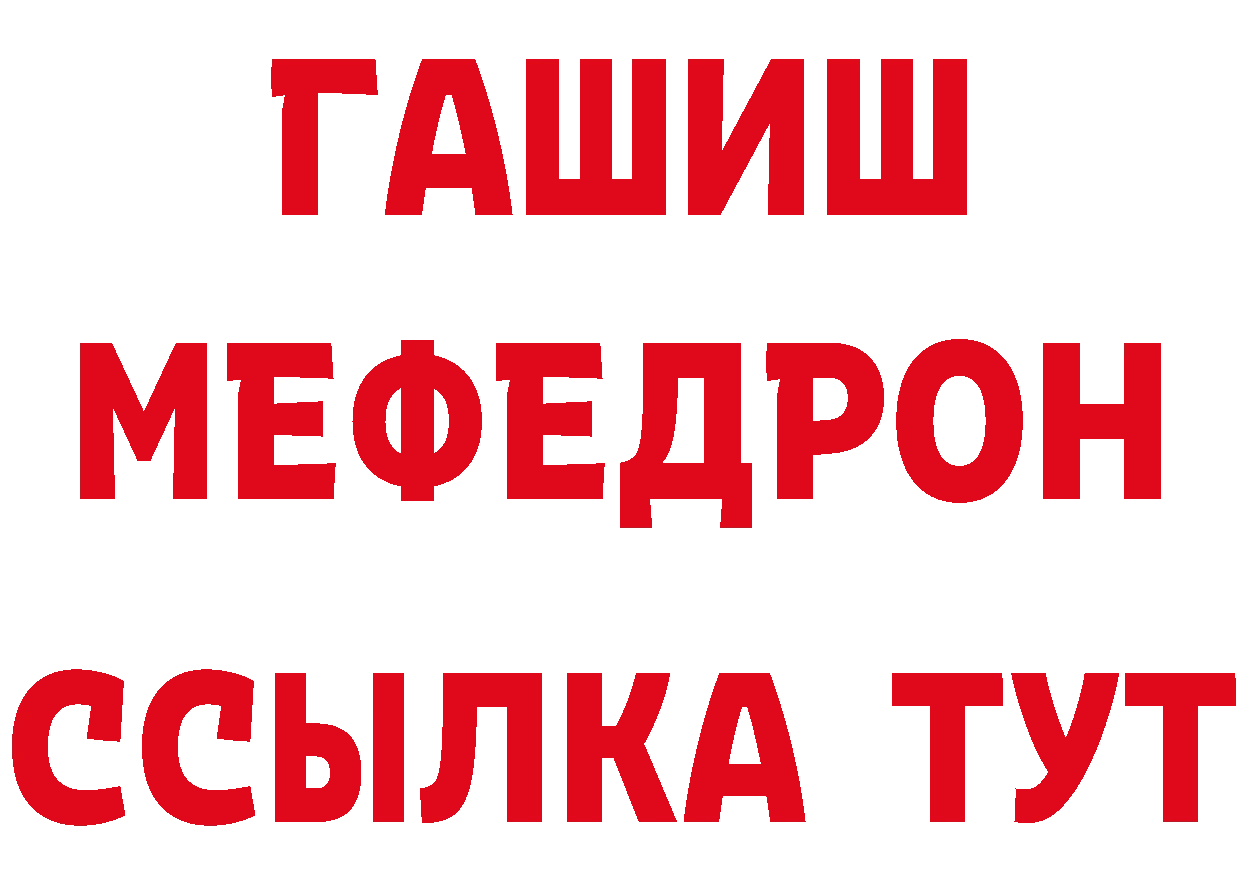 ГАШИШ
МЕФЕДРОН
ССЫЛКА ТУТ